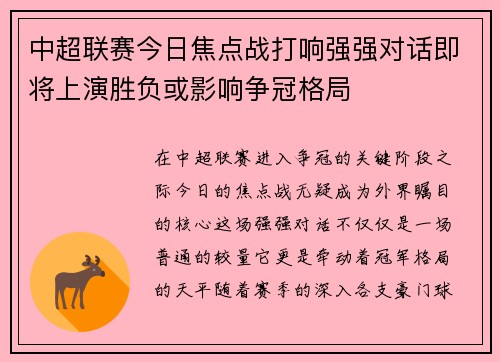 中超联赛今日焦点战打响强强对话即将上演胜负或影响争冠格局

在中超联赛进入争冠的关键阶段之际今日的焦点战无疑成为外界瞩目的核心这场强强对话不仅仅是一场普通的较量它更是牵动着冠军格局的天平随着赛季的深入各支豪门球